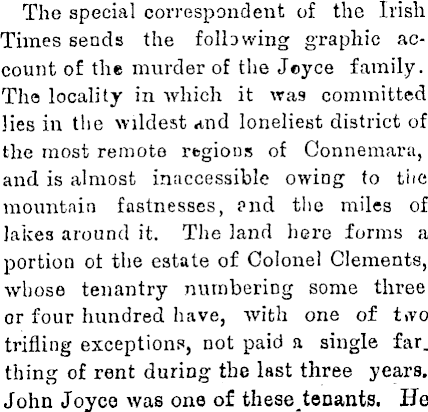 The special correspondent of the Irish Times sends the following graphic account of the murder of the Joyce family. The locality in which it was committed lies in the wildest and loneliest district of the most remote regions of Connemara, and is almost inaccessible owing to the mountain fastnesses, and the miles of lakes around it. The land here forms a portion ot the estate of Colonel Clements, whose tenantry numbering some three or four hundred have, with one of two trifling exceptions, not paid a single farthing of rent during the last three years. John Joyce was one of these tenants. He